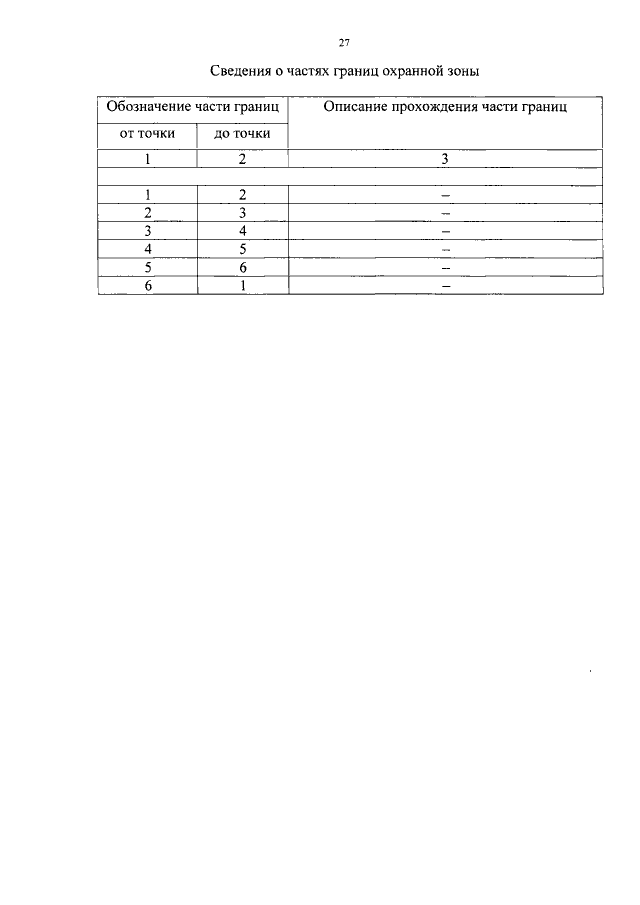 27

Сведения о частях границ охранной зоны

| Обозначение части границ | | Описание прохождения части границ |
|---|---|---|
| от точки | до точки | |
| 1 | 2 | 3 |
| | | |
| 1 | 2 | – |
| 2 | 3 | – |
| 3 | 4 | – |
| 4 | 5 | – |
| 5 | 6 | – |
| 6 | 1 | – |